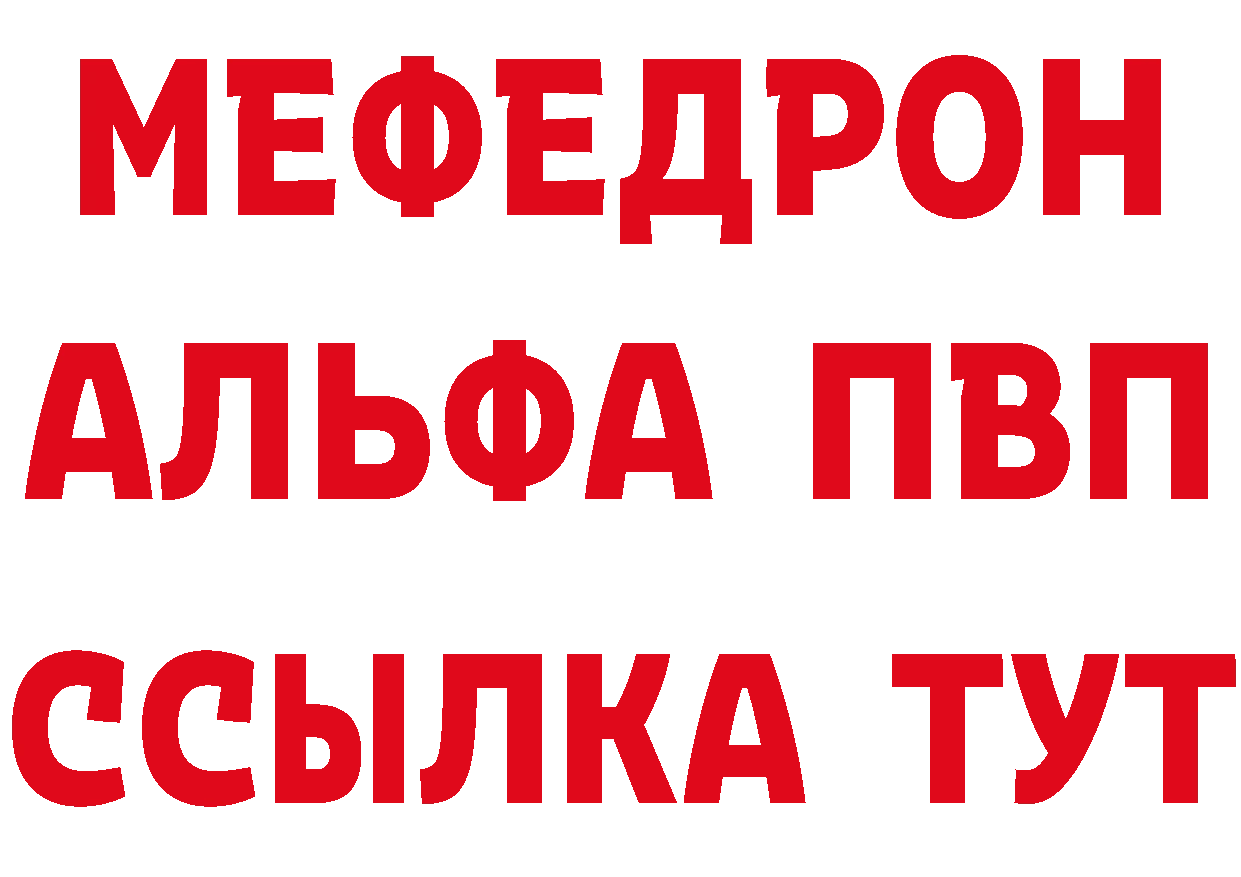 МЕФЕДРОН
АЛЬФА ПВП
ССЫЛКА ТУТ